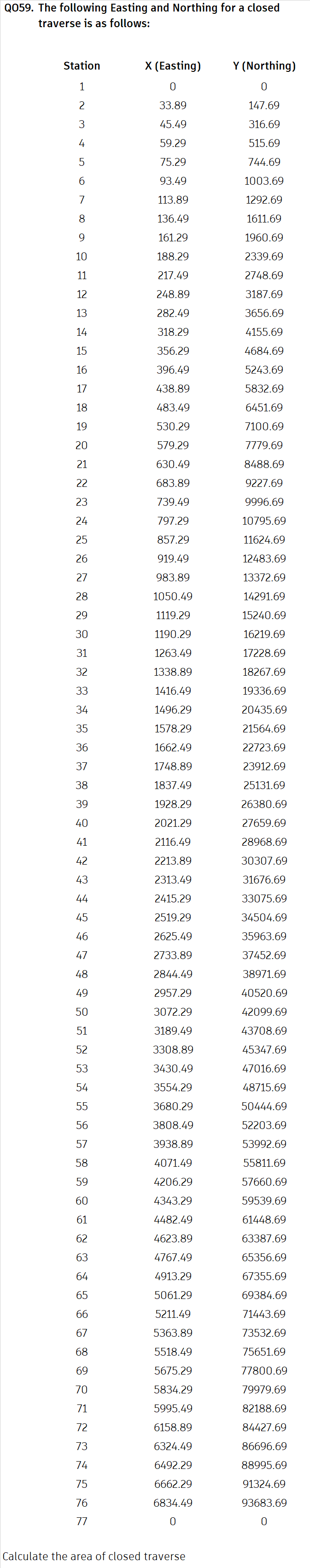 Q059. The following Easting and Northing for a closed traverse is as follows:

| Station | X (Easting) | Y (Northing) |
|---|---|---|
| 1 | 0 | 0 |
| 2 | 33.89 | 147.69 |
| 3 | 45.49 | 316.69 |
| 4 | 59.29 | 515.69 |
| 5 | 75.29 | 744.69 |
| 6 | 93.49 | 1003.69 |
| 7 | 113.89 | 1292.69 |
| 8 | 136.49 | 1611.69 |
| 9 | 161.29 | 1960.69 |
| 10 | 188.29 | 2339.69 |
| 11 | 217.49 | 2748.69 |
| 12 | 248.89 | 3187.69 |
| 13 | 282.49 | 3656.69 |
| 14 | 318.29 | 4155.69 |
| 15 | 356.29 | 4684.69 |
| 16 | 396.49 | 5243.69 |
| 17 | 438.89 | 5832.69 |
| 18 | 483.49 | 6451.69 |
| 19 | 530.29 | 7100.69 |
| 20 | 579.29 | 7779.69 |
| 21 | 630.49 | 8488.69 |
| 22 | 683.89 | 9227.69 |
| 23 | 739.49 | 9996.69 |
| 24 | 797.29 | 10795.69 |
| 25 | 857.29 | 11624.69 |
| 26 | 919.49 | 12483.69 |
| 27 | 983.89 | 13372.69 |
| 28 | 1050.49 | 14291.69 |
| 29 | 1119.29 | 15240.69 |
| 30 | 1190.29 | 16219.69 |
| 31 | 1263.49 | 17228.69 |
| 32 | 1338.89 | 18267.69 |
| 33 | 1416.49 | 19336.69 |
| 34 | 1496.29 | 20435.69 |
| 35 | 1578.29 | 21564.69 |
| 36 | 1662.49 | 22723.69 |
| 37 | 1748.89 | 23912.69 |
| 38 | 1837.49 | 25131.69 |
| 39 | 1928.29 | 26380.69 |
| 40 | 2021.29 | 27659.69 |
| 41 | 2116.49 | 28968.69 |
| 42 | 2213.89 | 30307.69 |
| 43 | 2313.49 | 31676.69 |
| 44 | 2415.29 | 33075.69 |
| 45 | 2519.29 | 34504.69 |
| 46 | 2625.49 | 35963.69 |
| 47 | 2733.89 | 37452.69 |
| 48 | 2844.49 | 38971.69 |
| 49 | 2957.29 | 40520.69 |
| 50 | 3072.29 | 42099.69 |
| 51 | 3189.49 | 43708.69 |
| 52 | 3308.89 | 45347.69 |
| 53 | 3430.49 | 47016.69 |
| 54 | 3554.29 | 48715.69 |
| 55 | 3680.29 | 50444.69 |
| 56 | 3808.49 | 52203.69 |
| 57 | 3938.89 | 53992.69 |
| 58 | 4071.49 | 55811.69 |
| 59 | 4206.29 | 57660.69 |
| 60 | 4343.29 | 59539.69 |
| 61 | 4482.49 | 61448.69 |
| 62 | 4623.89 | 63387.69 |
| 63 | 4767.49 | 65356.69 |
| 64 | 4913.29 | 67355.69 |
| 65 | 5061.29 | 69384.69 |
| 66 | 5211.49 | 71443.69 |
| 67 | 5363.89 | 73532.69 |
| 68 | 5518.49 | 75651.69 |
| 69 | 5675.29 | 77800.69 |
| 70 | 5834.29 | 79979.69 |
| 71 | 5995.49 | 82188.69 |
| 72 | 6158.89 | 84427.69 |
| 73 | 6324.49 | 86696.69 |
| 74 | 6492.29 | 88995.69 |
| 75 | 6662.29 | 91324.69 |
| 76 | 6834.49 | 93683.69 |
| 77 | 0 | 0 |

Calculate the area of closed traverse